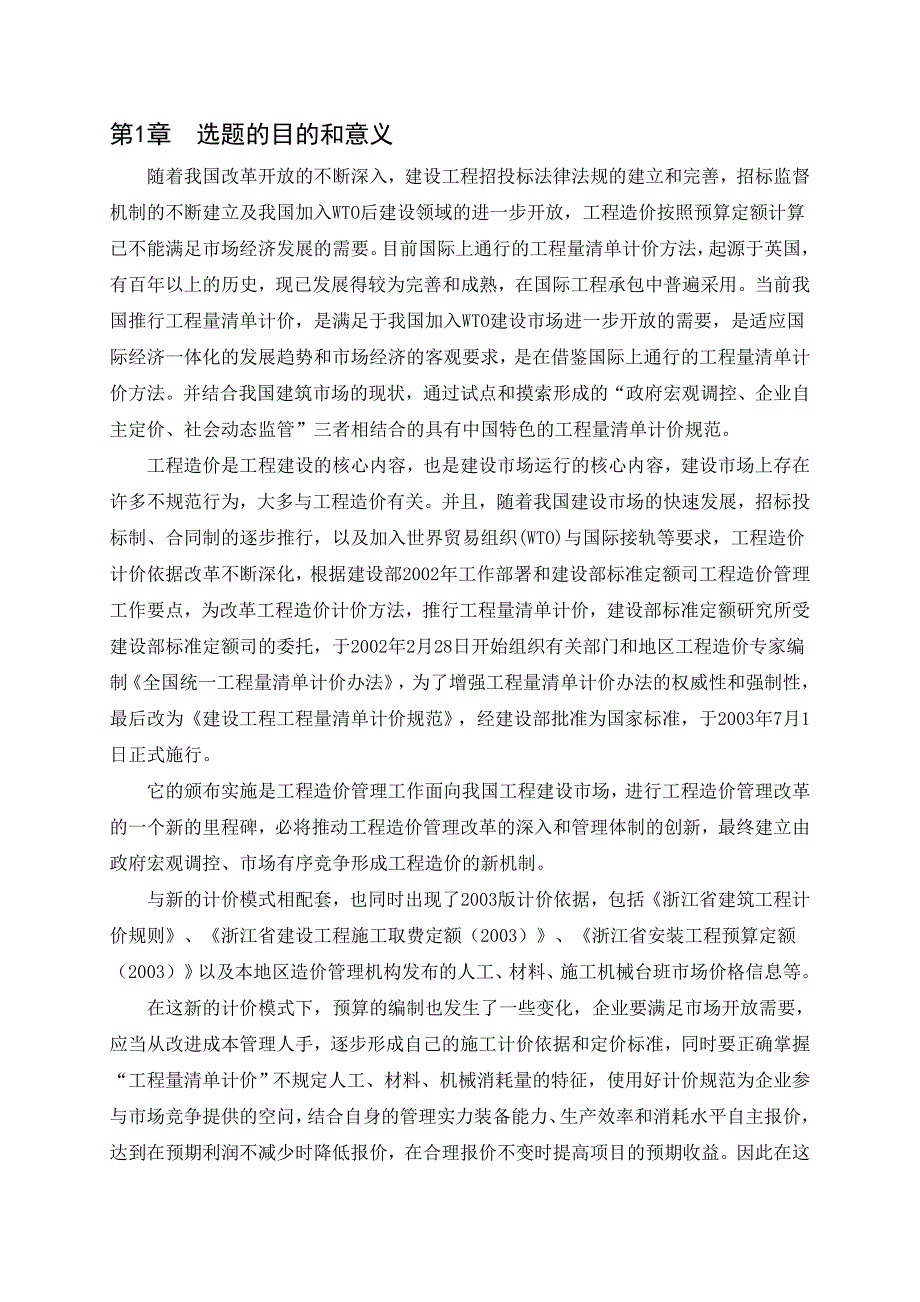 第1章　选题的目的和意义

随着我国改革开放的不断深入，建设工程招投标法律法规的建立和完善，招标监督机制的不断建立及我国加入WTO后建设领域的进一步开放，工程造价按照预算定额计算已不能满足市场经济发展的需要。目前国际上通行的工程量清单计价方法，起源于英国，有百年以上的历史，现已发展得较为完善和成熟，在国际工程承包中普遍采用。当前我国推行工程量清单计价，是满足于我国加入WTO建设市场进一步开放的需要，是适应国际经济一体化的发展趋势和市场经济的客观要求，是在借鉴国际上通行的工程量清单计价方法。并结合我国建筑市场的现状，通过试点和摸索形成的“政府宏观调控、企业自主定价、社会动态监管”三者相结合的具有中国特色的工程量清单计价规范。

工程造价是工程建设的核心内容，也是建设市场运行的核心内容，建设市场上存在许多不规范行为，大多与工程造价有关。并且，随着我国建设市场的快速发展，招标投标制、合同制的逐步推行，以及加入世界贸易组织(WTO)与国际接轨等要求，工程造价计价依据改革不断深化，根据建设部2002年工作部署和建设部标准定额司工程造价管理工作要点，为改革工程造价计价方法，推行工程量清单计价，建设部标准定额研究所受建设部标准定额司的委托，于2002年2月28日开始组织有关部门和地区工程造价专家编制《全国统一工程量清单计价办法》，为了增强工程量清单计价办法的权威性和强制性，最后改为《建设工程工程量清单计价规范》，经建设部批准为国家标准，于2003年7月1日正式施行。

它的颁布实施是工程造价管理工作面向我国工程建设市场，进行工程造价管理改革的一个新的里程碑，必将推动工程造价管理改革的深入和管理体制的创新，最终建立由政府宏观调控、市场有序竞争形成工程造价的新机制。

与新的计价模式相配套，也同时出现了2003版计价依据，包括《浙江省建筑工程计价规则》、《浙江省建设工程施工取费定额（2003）》、《浙江省安装工程预算定额（2003）》以及本地区造价管理机构发布的人工、材料、施工机械台班市场价格信息等。

在这新的计价模式下，预算的编制也发生了一些变化，企业要满足市场开放需要，应当从改进成本管理人手，逐步形成自己的施工计价依据和定价标准，同时要正确掌握“工程量清单计价”不规定人工、材料、机械消耗量的特征，使用好计价规范为企业参与市场竞争提供的空间，结合自身的管理实力装备能力、生产效率和消耗水平自主报价，达到在预期利润不减少时降低报价，在合理报价不变时提高项目的预期收益。因此在这